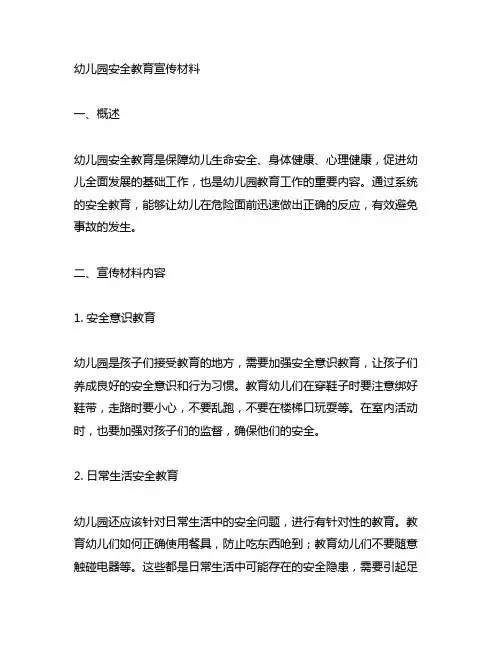 幼儿园安全教育宣传材料

一、概述

幼儿园安全教育是保障幼儿生命安全、身体健康、心理健康，促进幼儿全面发展的基础工作，也是幼儿园教育工作的重要内容。通过系统的安全教育，能够让幼儿在危险面前迅速做出正确的反应，有效避免事故的发生。

二、宣传材料内容

1. 安全意识教育

幼儿园是孩子们接受教育的地方，需要加强安全意识教育，让孩子们养成良好的安全意识和行为习惯。教育幼儿们在穿鞋子时要注意绑好鞋带，走路时要小心，不要乱跑，不要在楼梯口玩耍等。在室内活动时，也要加强对孩子们的监督，确保他们的安全。

2. 日常生活安全教育

幼儿园还应该针对日常生活中的安全问题，进行有针对性的教育。教育幼儿们如何正确使用餐具，防止吃东西呛到；教育幼儿们不要随意触碰电器等。这些都是日常生活中可能存在的安全隐患，需要引起足